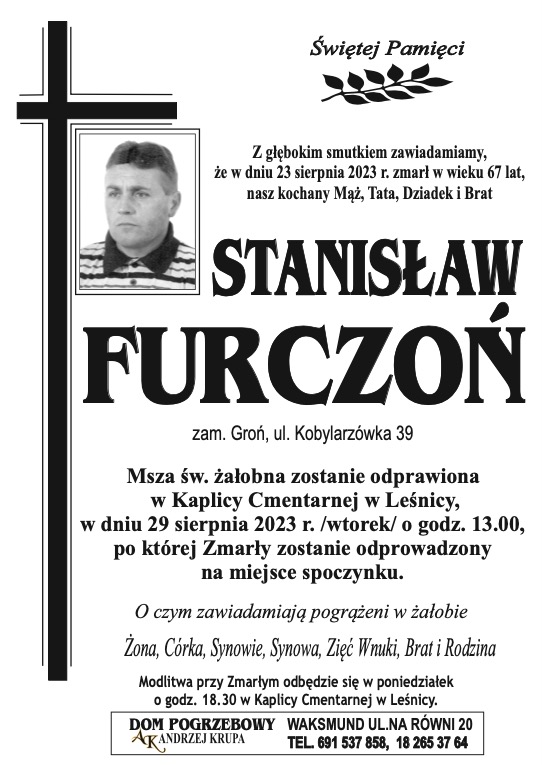 Świętej Pamięci

Z głębokim smutkiem zawiadamiamy, że w dniu 23 sierpnia 2023 r. zmarł w wieku 67 lat, nasz kochany Mąż, Tata, Dziadek i Brat

STANISŁAW FURCZOŃ

zam. Groń, ul. Kobylarzówka 39

Msza św. żałobna zostanie odprawiona w Kaplicy Cmentarnej w Leśnicy, w dniu 29 sierpnia 2023 r. /wtorek/ o godz. 13.00, po której Zmarły zostanie odprowadzony na miejsce spoczynku.

O czym zawiadamiają pogrążeni w żałobie

Żona, Córka, Synowie, Synowa, Zięć Wnuki, Brat i Rodzina

Modlitwa przy Zmarłym odbędzie się w poniedziałek o godz. 18.30 w Kaplicy Cmentarnej w Leśnicy.

DOM POGRZEBOWY AK ANDRZEJ KRUPA

WAKSMUND UL.NA RÓWNI 20
TEL. 691 537 858, 18 265 37 64